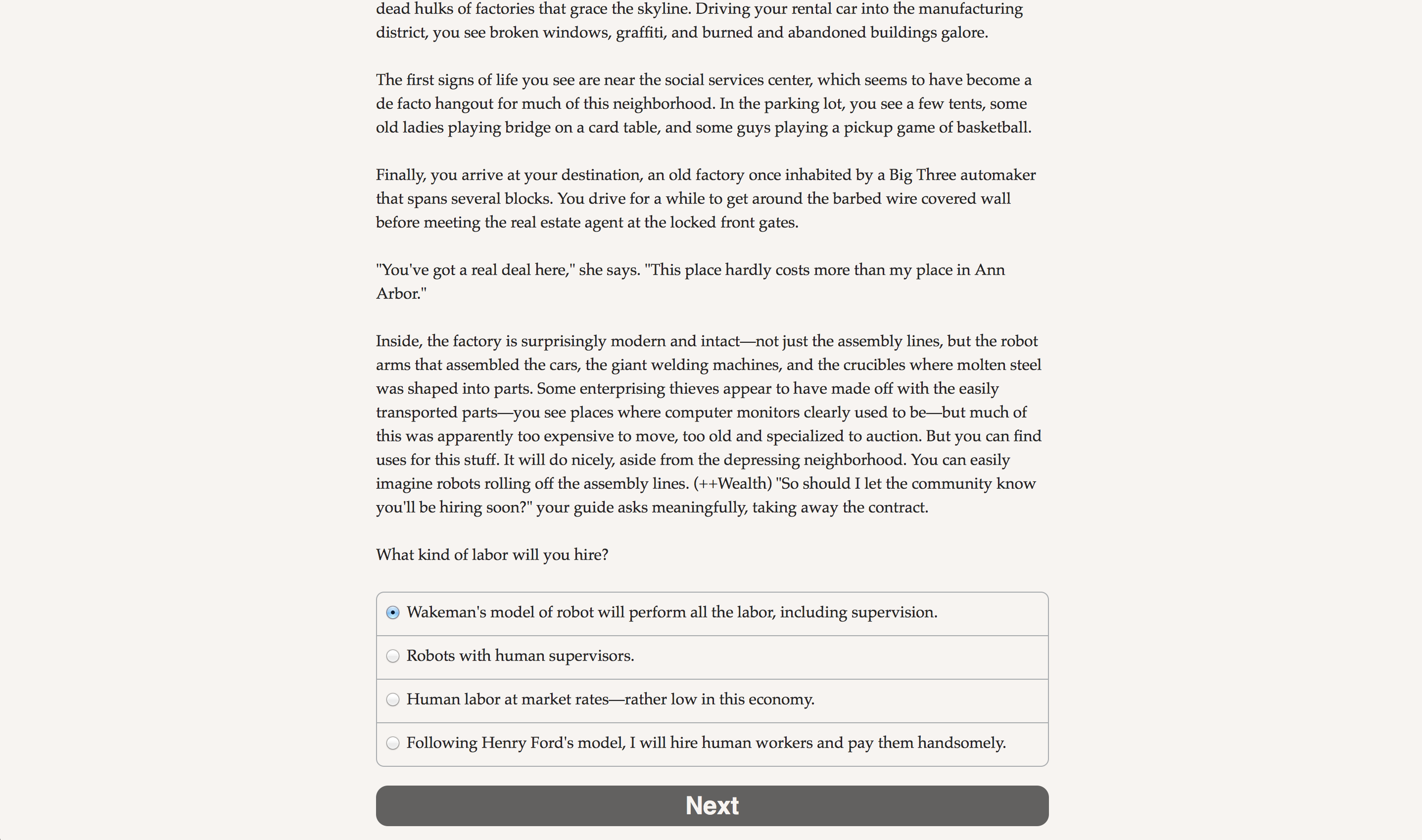 dead hulks of factories that grace the skyline. Driving your rental car into the manufacturing district, you see broken windows, graffiti, and burned and abandoned buildings galore.

The first signs of life you see are near the social services center, which seems to have become a de facto hangout for much of this neighborhood. In the parking lot, you see a few tents, some old ladies playing bridge on a card table, and some guys playing a pickup game of basketball.

Finally, you arrive at your destination, an old factory once inhabited by a Big Three automaker that spans several blocks. You drive for a while to get around the barbed wire covered wall before meeting the real estate agent at the locked front gates.

"You've got a real deal here," she says. "This place hardly costs more than my place in Ann Arbor."

Inside, the factory is surprisingly modern and intact—not just the assembly lines, but the robot arms that assembled the cars, the giant welding machines, and the crucibles where molten steel was shaped into parts. Some enterprising thieves appear to have made off with the easily transported parts—you see places where computer monitors clearly used to be—but much of this was apparently too expensive to move, too old and specialized to auction. But you can find uses for this stuff. It will do nicely, aside from the depressing neighborhood. You can easily imagine robots rolling off the assembly lines. (++Wealth) "So should I let the community know you'll be hiring soon?" your guide asks meaningfully, taking away the contract.

What kind of labor will you hire?

Wakeman's model of robot will perform all the labor, including supervision.

Robots with human supervisors.

Human labor at market rates—rather low in this economy.

Following Henry Ford's model, I will hire human workers and pay them handsomely.

Next